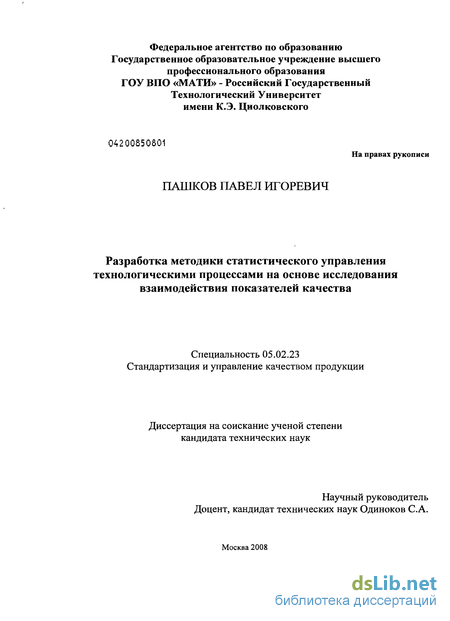 Федеральное агентство по образованию
Государственное образовательное учреждение высшего профессионального образования
ГОУ ВПО «МАТИ» - Российский Государственный Технологический Университет
имени К.Э. Циолковского

04200850801

На правах рукописи

ПАШКОВ ПАВЕЛ ИГОРЕВИЧ

Разработка методики статистического управления технологическими процессами на основе исследования взаимодействия показателей качества

Специальность 05.02.23
Стандартизация и управление качеством продукции

Диссертация на соискание ученой степени
кандидата технических наук

Научный руководитель
Доцент, кандидат технических наук Одиноков С.А.

Москва 2008

dsLib.net
библиотека диссертаций